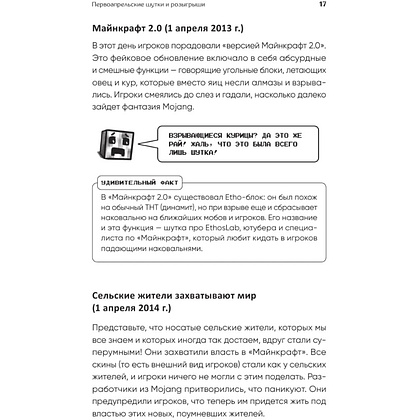 Первоапрельские шутки и розыгрыши 17

Майнкрафт 2.0 (1 апреля 2013 г.)

В этот день игроков порадовали «версией Майнкрафт 2.0». Это фейковое обновление включало в себя абсурдные и смешные функции — говорящие угольные блоки, летающих овец и кур, которые вместо яиц несли алмазы и взрывались. Игроки смеялись до слез и гадали, насколько далеко зайдет фантазия Mojang.

ВЗРЫВАЮЩИЕСЯ КУРИЦЫ? ДА ЭТО ЖЕ РАЙ! ЖАЛЬ, ЧТО ЭТО БЫЛА ВСЕГО ЛИШЬ ШУТКА!

УДИВИТЕЛЬНЫЙ ФАКТ

В «Майнкрафт 2.0» существовал Etho-блок: он был похож на обычный ТНТ (динамит), но при взрыве еще и сбрасывает наковальню на ближайших мобов и игроков. Его название и эта функция — шутка про EthosLab, ютубера и специалиста по «Майнкрафт», который любит кидать в игроков падающими наковальнями.

Сельские жители захватывают мир (1 апреля 2014 г.)

Представьте, что носатые сельские жители, которых мы все знаем и которых иногда так достаем, вдруг стали суперумными! Они захватили власть в «Майнкрафт». Все скины (то есть внешний вид игроков) стали как у сельских жителей, и игроки ничего не могли с этим поделать. Разработчики из Mojang притворились, что паникуют. Они предупредили игроков, что теперь им придется жить под властью этих новых, поумневших жителей.